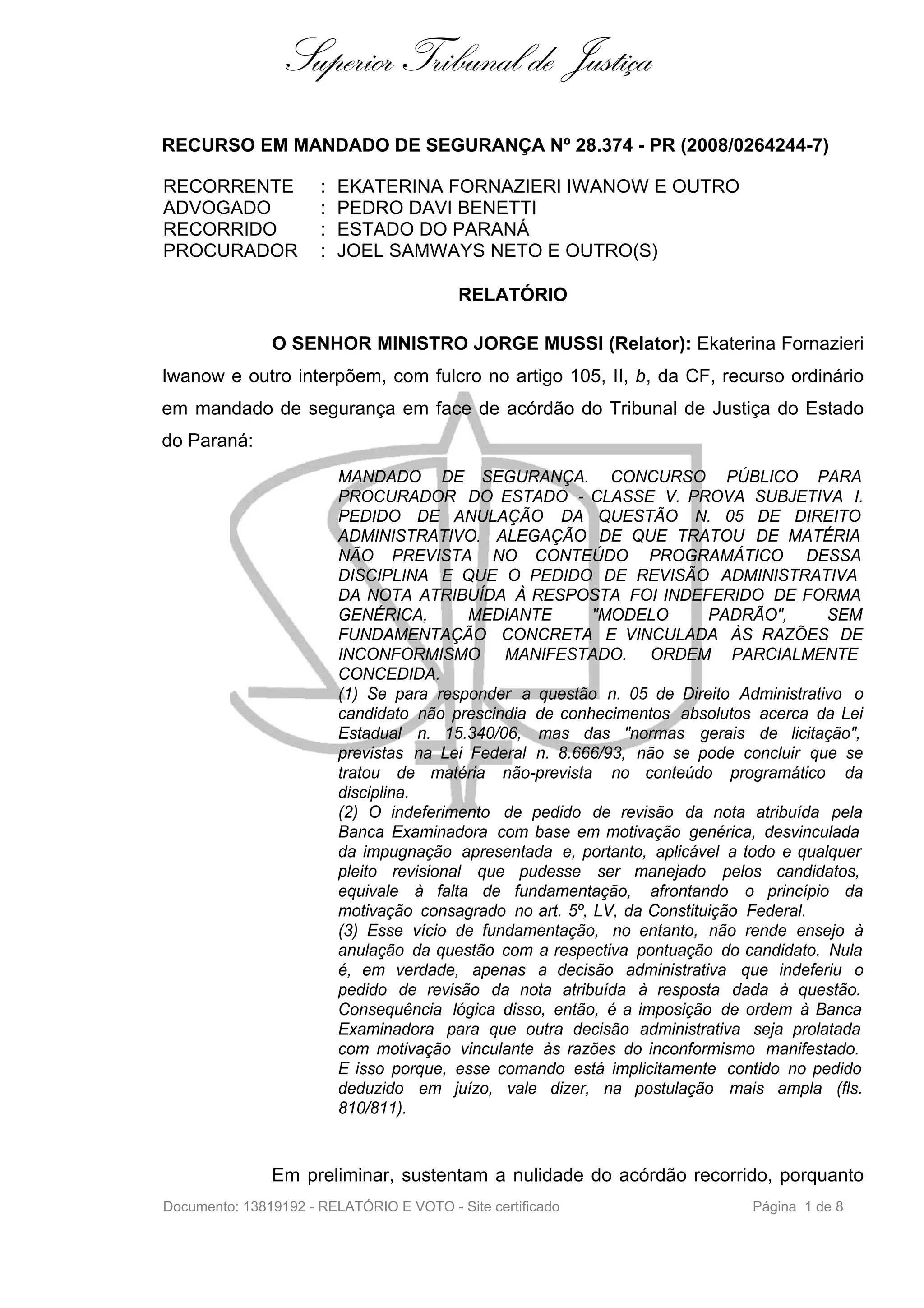 Superior Tribunal de Justiça

RECURSO EM MANDADO DE SEGURANÇA Nº 28.374 - PR (2008/0264244-7)

RECORRENTE : EKATERINA FORNAZIERI IWANOW E OUTRO
ADVOGADO : PEDRO DAVI BENETTI
RECORRIDO : ESTADO DO PARANÁ
PROCURADOR : JOEL SAMWAYS NETO E OUTRO(S)

RELATÓRIO

O SENHOR MINISTRO JORGE MUSSI (Relator): Ekaterina Fornazieri Iwanow e outro interpõem, com fulcro no artigo 105, II, b, da CF, recurso ordinário em mandado de segurança em face de acórdão do Tribunal de Justiça do Estado do Paraná:

MANDADO DE SEGURANÇA. CONCURSO PÚBLICO PARA PROCURADOR DO ESTADO - CLASSE V. PROVA SUBJETIVA I. PEDIDO DE ANULAÇÃO DA QUESTÃO N. 05 DE DIREITO ADMINISTRATIVO. ALEGAÇÃO DE QUE TRATOU DE MATÉRIA NÃO PREVISTA NO CONTEÚDO PROGRAMÁTICO DESSA DISCIPLINA E QUE O PEDIDO DE REVISÃO ADMINISTRATIVA DA NOTA ATRIBUÍDA À RESPOSTA FOI INDEFERIDO DE FORMA GENÉRICA, MEDIANTE "MODELO PADRÃO", SEM FUNDAMENTAÇÃO CONCRETA E VINCULADA ÀS RAZÕES DE INCONFORMISMO MANIFESTADO. ORDEM PARCIALMENTE CONCEDIDA.
(1) Se para responder a questão n. 05 de Direito Administrativo o candidato não prescindia de conhecimentos absolutos acerca da Lei Estadual n. 15.340/06, mas das "normas gerais de licitação", previstas na Lei Federal n. 8.666/93, não se pode concluir que se tratou de matéria não-prevista no conteúdo programático da disciplina.
(2) O indeferimento de pedido de revisão da nota atribuída pela Banca Examinadora com base em motivação genérica, desvinculada da impugnação apresentada e, portanto, aplicável a todo e qualquer pleito revisional que pudesse ser manejado pelos candidatos, equivale à falta de fundamentação, afrontando o princípio da motivação consagrado no art. 5º, LV, da Constituição Federal.
(3) Esse vício de fundamentação, no entanto, não rende ensejo à anulação da questão com a respectiva pontuação do candidato. Nula é, em verdade, apenas a decisão administrativa que indeferiu o pedido de revisão da nota atribuída à resposta dada à questão. Consequência lógica disso, então, é a imposição de ordem à Banca Examinadora para que outra decisão administrativa seja prolatada com motivação vinculante às razões do inconformismo manifestado. E isso porque, esse comando está implicitamente contido no pedido deduzido em juízo, vale dizer, na postulação mais ampla (fls. 810/811).

Em preliminar, sustentam a nulidade do acórdão recorrido, porquanto

Documento: 13819192 - RELATÓRIO E VOTO - Site certificado Página 1 de 8